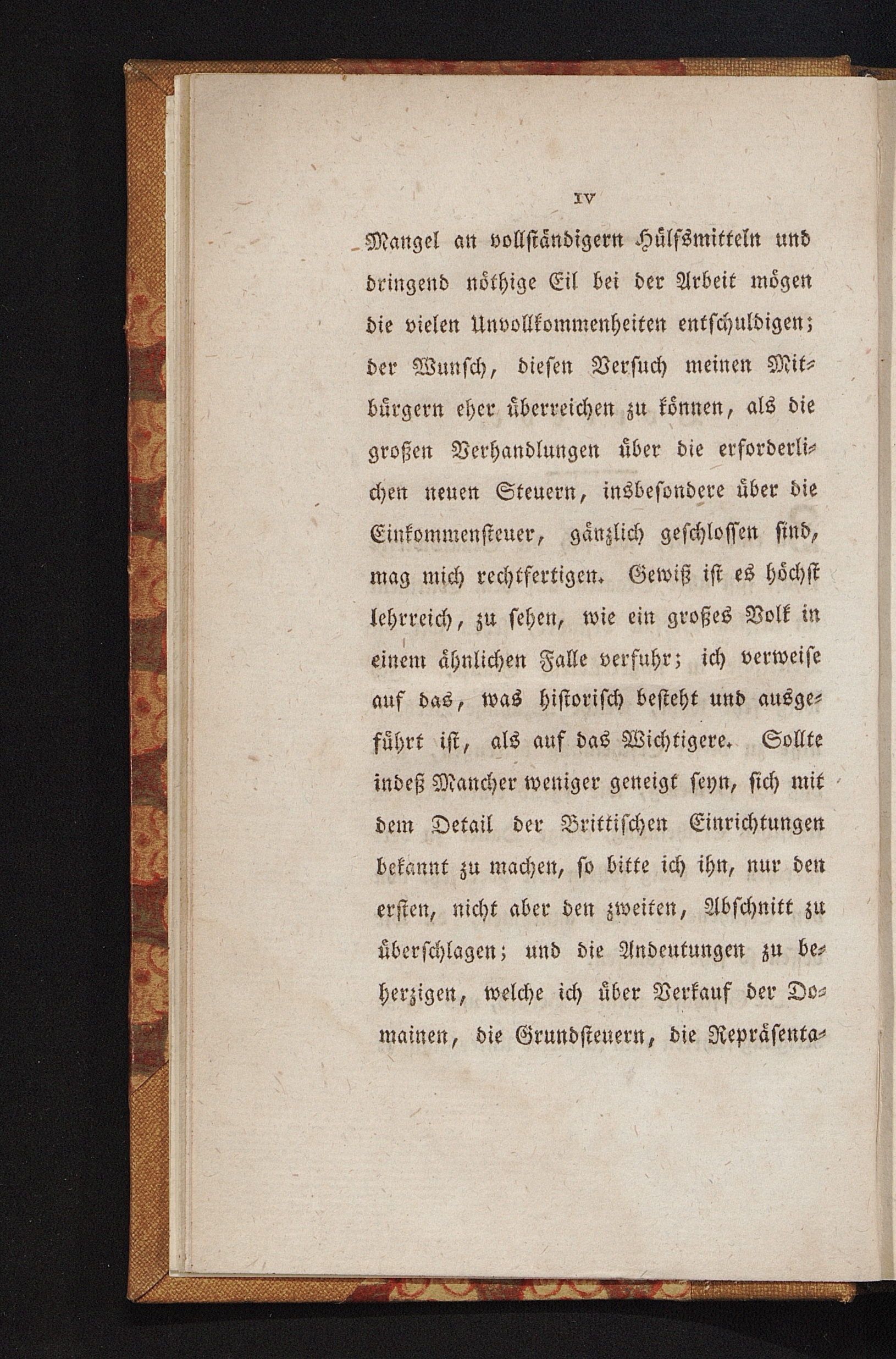 IV

Mangel an vollständigern Hülfsmitteln und dringend nöthige Eil bei der Arbeit mögen die vielen Unvollkommenheiten entschuldigen; der Wunsch, diesen Versuch meinen Mitbürgern eher überreichen zu können, als die großen Verhandlungen über die erforderlichen neuen Steuern, insbesondere über die Einkommensteuer, gänzlich geschlossen sind, mag mich rechtfertigen. Gewiß ist es höchst lehrreich, zu sehen, wie ein großes Volk in einem ähnlichen Falle verfuhr; ich verweise auf das, was historisch besteht und ausgeführt ist, als auf das Wichtigere. Sollte indeß Mancher weniger geneigt seyn, sich mit dem Detail der Brittischen Einrichtungen bekannt zu machen, so bitte ich ihn, nur den ersten, nicht aber den zweiten, Abschnitt zu überschlagen; und die Andeutungen zu beherzigen, welche ich über Verkauf der Domainen, die Grundsteuern, die Repräsenta-